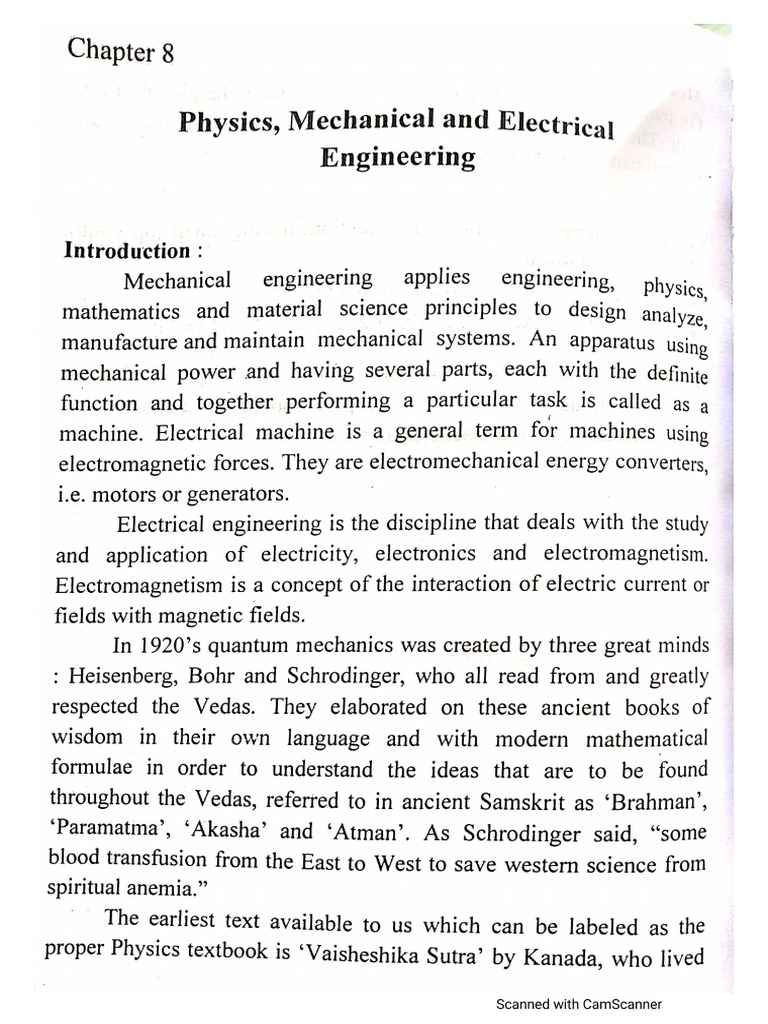 Chapter 8

Physics, Mechanical and Electrical Engineering

Introduction :

Mechanical engineering applies engineering, physics, mathematics and material science principles to design analyze, manufacture and maintain mechanical systems. An apparatus using mechanical power and having several parts, each with the definite function and together performing a particular task is called as a machine. Electrical machine is a general term for machines using electromagnetic forces. They are electromechanical energy converters, i.e. motors or generators.

Electrical engineering is the discipline that deals with the study and application of electricity, electronics and electromagnetism. Electromagnetism is a concept of the interaction of electric current or fields with magnetic fields.

In 1920's quantum mechanics was created by three great minds : Heisenberg, Bohr and Schrodinger, who all read from and greatly respected the Vedas. They elaborated on these ancient books of wisdom in their own language and with modern mathematical formulae in order to understand the ideas that are to be found throughout the Vedas, referred to in ancient Samskrit as 'Brahman', 'Paramatma', 'Akasha' and 'Atman'. As Schrodinger said, "some blood transfusion from the East to West to save western science from spiritual anemia."

The earliest text available to us which can be labeled as the proper Physics textbook is 'Vaisheshika Sutra' by Kanada, who lived

Scanned with CamScanner